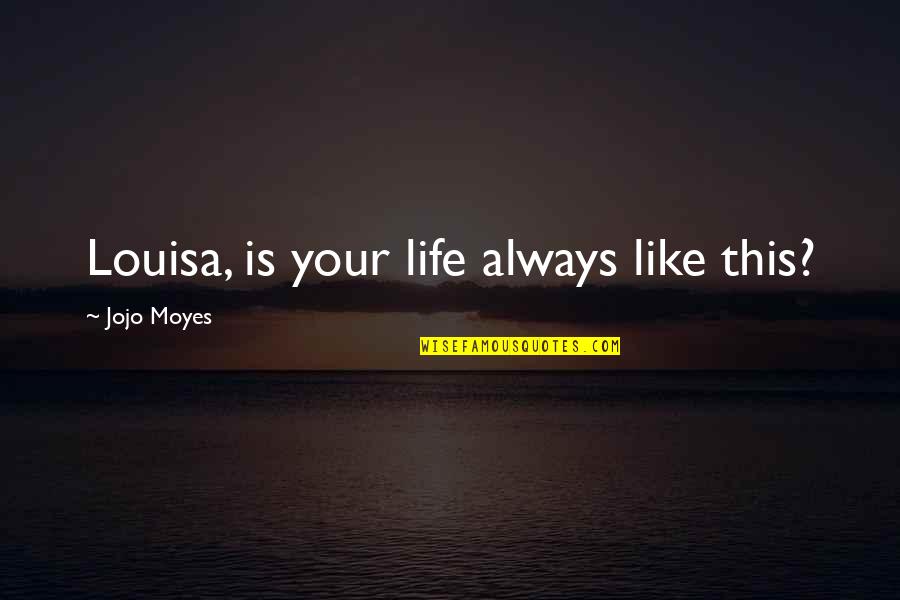 Louisa, is your life always like this?

~ Jojo Moyes

WISEFAMOUSQUOTES.COM